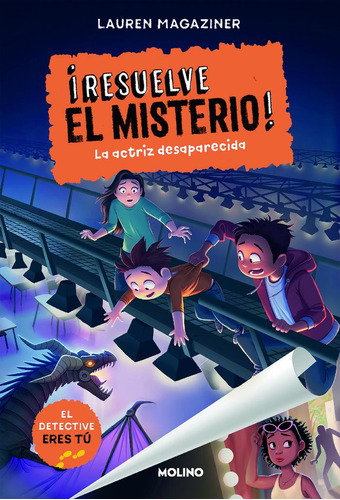 LAUREN MAGAZINER

¡RESUELVE EL MISTERIO!

La actriz desaparecida

EL DETECTIVE ERES TÚ

MOLINO